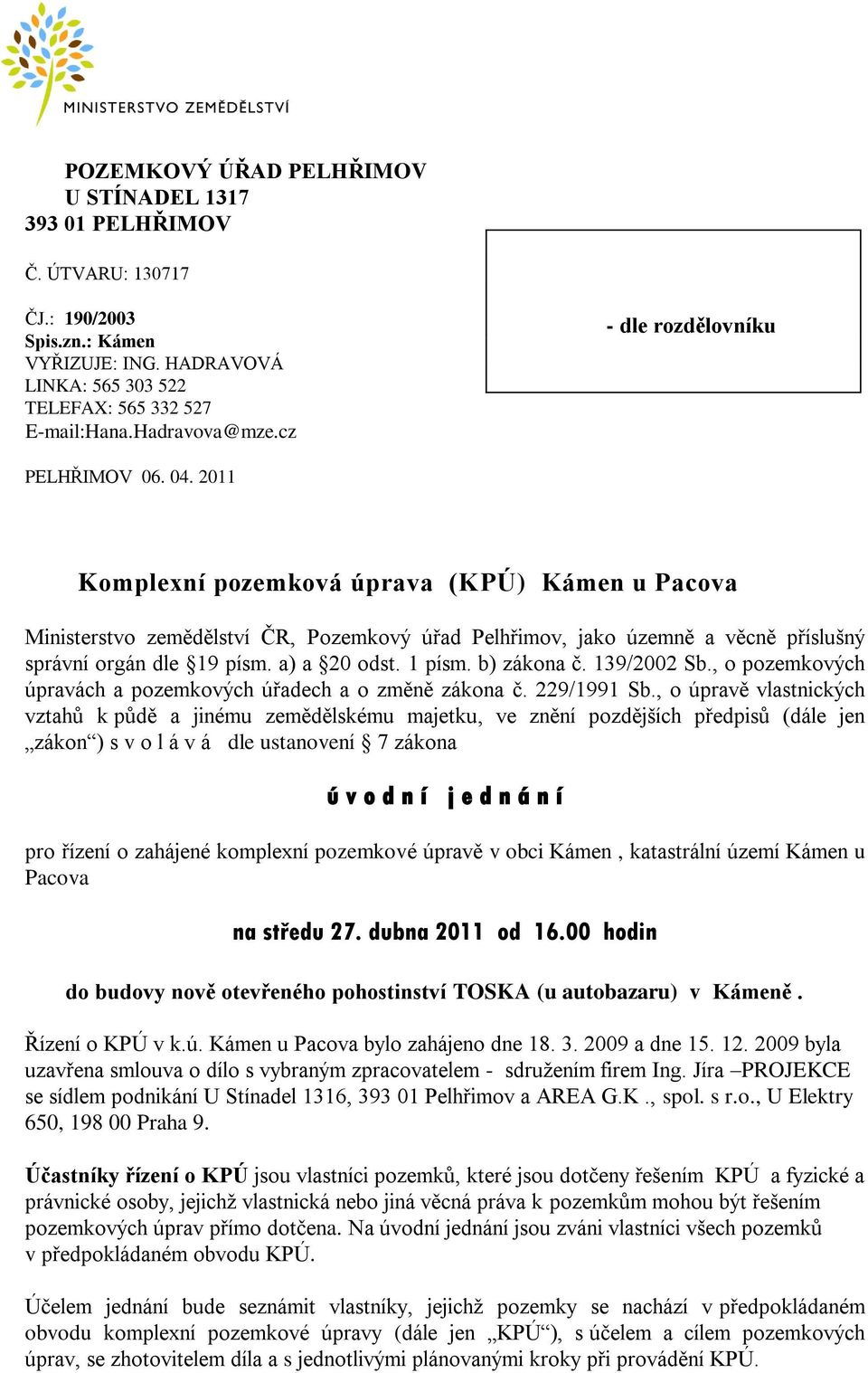 MINISTERSTVO ZEMĚDĚLSTVÍ

POZEMKOVÝ ÚŘAD PELHŘIMOV
U STÍNADEL 1317
393 01 PELHŘIMOV

Č. ÚTVARU: 130717

ČJ.: 190/2003
Spis.zn.: Kámen
VYŘIZUJE: ING. HADRAVOVÁ
LINKA: 565 303 522
TELEFAX: 565 332 527
E-mail:Hana.Hadravova@mze.cz

- dle rozdělovníku

PELHŘIMOV 06. 04. 2011

Komplexní pozemková úprava (KPÚ) Kámen u Pacova

Ministerstvo zemědělství ČR, Pozemkový úřad Pelhřimov, jako územně a věcně příslušný správní orgán dle §19 písm. a) a §20 odst. 1 písm. b) zákona č. 139/2002 Sb., o pozemkových úpravách a pozemkových úřadech a o změně zákona č. 229/1991 Sb., o úpravě vlastnických vztahů k půdě a jinému zemědělskému majetku, ve znění pozdějších předpisů (dále jen „zákon“) s v o l á v á dle ustanovení § 7 zákona

ú v o d n í j e d n á n í

pro řízení o zahájené komplexní pozemkové úpravě v obci Kámen , katastrální území Kámen u Pacova

na středu 27. dubna 2011 od 16.00 hodin

do budovy nově otevřeného pohostinství TOSKA (u autobazaru) v Kámeně .

Řízení o KPÚ v k.ú. Kámen u Pacova bylo zahájeno dne 18. 3. 2009 a dne 15. 12. 2009 byla uzavřena smlouva o dílo s vybraným zpracovatelem - sdružením firem Ing. Jíra –PROJEKCE se sídlem podnikání U Stínadel 1316, 393 01 Pelhřimov a AREA G.K ., spol. s r.o., U Elektry 650, 198 00 Praha 9.

Účastníky řízení o KPÚ jsou vlastníci pozemků, které jsou dotčeny řešením KPÚ a fyzické a právnické osoby, jejichž vlastnická nebo jiná věcná práva k pozemkům mohou být řešením pozemkových úprav přímo dotčena. Na úvodní jednání jsou zváni vlastníci všech pozemků v předpokládaném obvodu KPÚ.

Účelem jednání bude seznámit vlastníky, jejichž pozemky se nachází v předpokládaném obvodu komplexní pozemkové úpravy (dále jen „KPÚ“), s účelem a cílem pozemkových úprav, se zhotovitelem díla a s jednotlivými plánovanými kroky při provádění KPÚ.